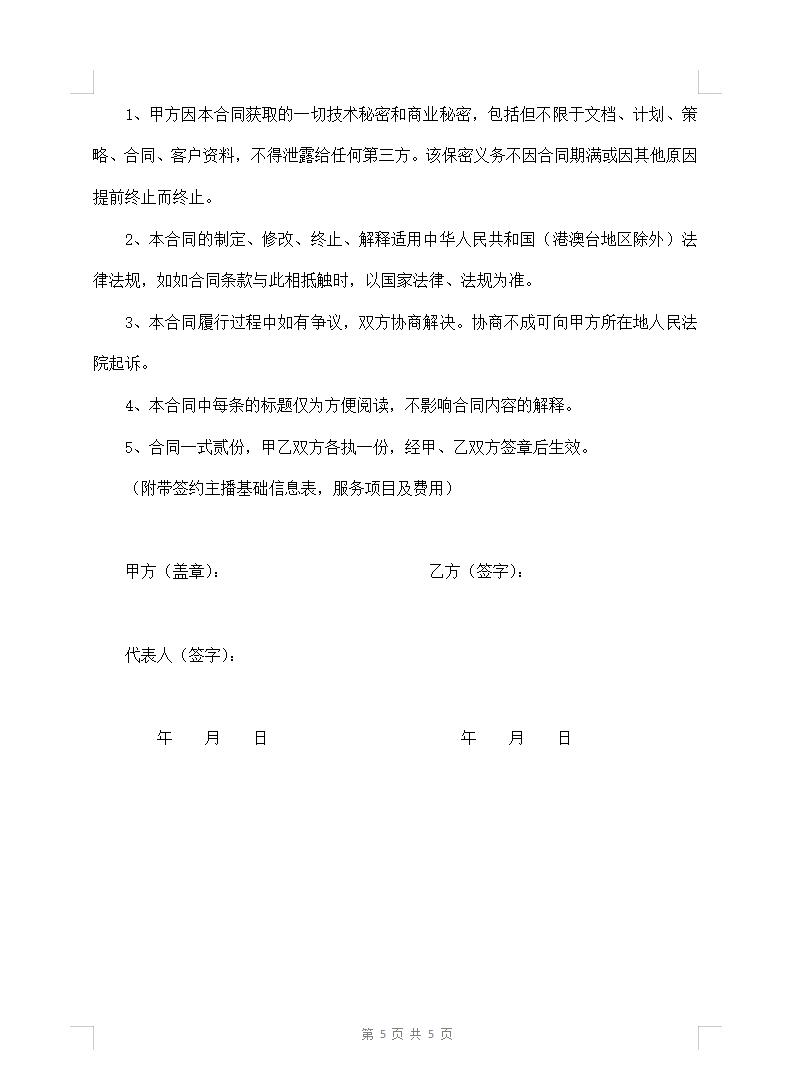 1、甲方因本合同获取的一切技术秘密和商业秘密，包括但不限于文档、计划、策略、合同、客户资料，不得泄露给任何第三方。该保密义务不因合同期满或因其他原因提前终止而终止。

2、本合同的制定、修改、终止、解释适用中华人民共和国（港澳台地区除外）法律法规，如如合同条款与此相抵触时，以国家法律、法规为准。

3、本合同履行过程中如有争议，双方协商解决。协商不成可向甲方所在地人民法院起诉。

4、本合同中每条的标题仅为方便阅读，不影响合同内容的解释。

5、合同一式贰份，甲乙双方各执一份，经甲、乙双方签章后生效。

（附带签约主播基础信息表，服务项目及费用）

甲方（盖章）：

乙方（签字）：

代表人（签字）：

年 月 日

年 月 日

第 5 页 共 5 页